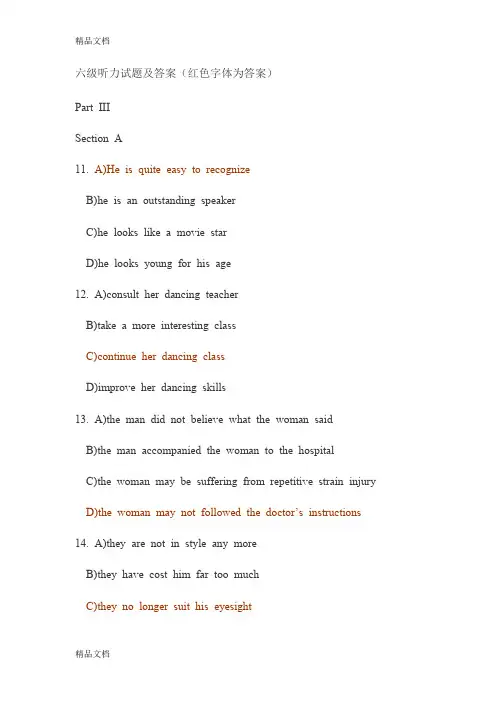 精品文档

六级听力试题及答案（红色字体为答案）

Part III

Section A

11. A)He is quite easy to recognize

B)he is an outstanding speaker

C)he looks like a movie star

D)he looks young for his age

12. A)consult her dancing teacher

B)take a more interesting class

C)continue her dancing class

D)improve her dancing skills

13. A)the man did not believe what the woman said

B)the man accompanied the woman to the hospital

C)the woman may be suffering from repetitive strain injury

D)the woman may not followed the doctor's instructions

14. A)they are not in style any more

B)they have cost him far too much

C)they no longer suit his eyesight

精品文档